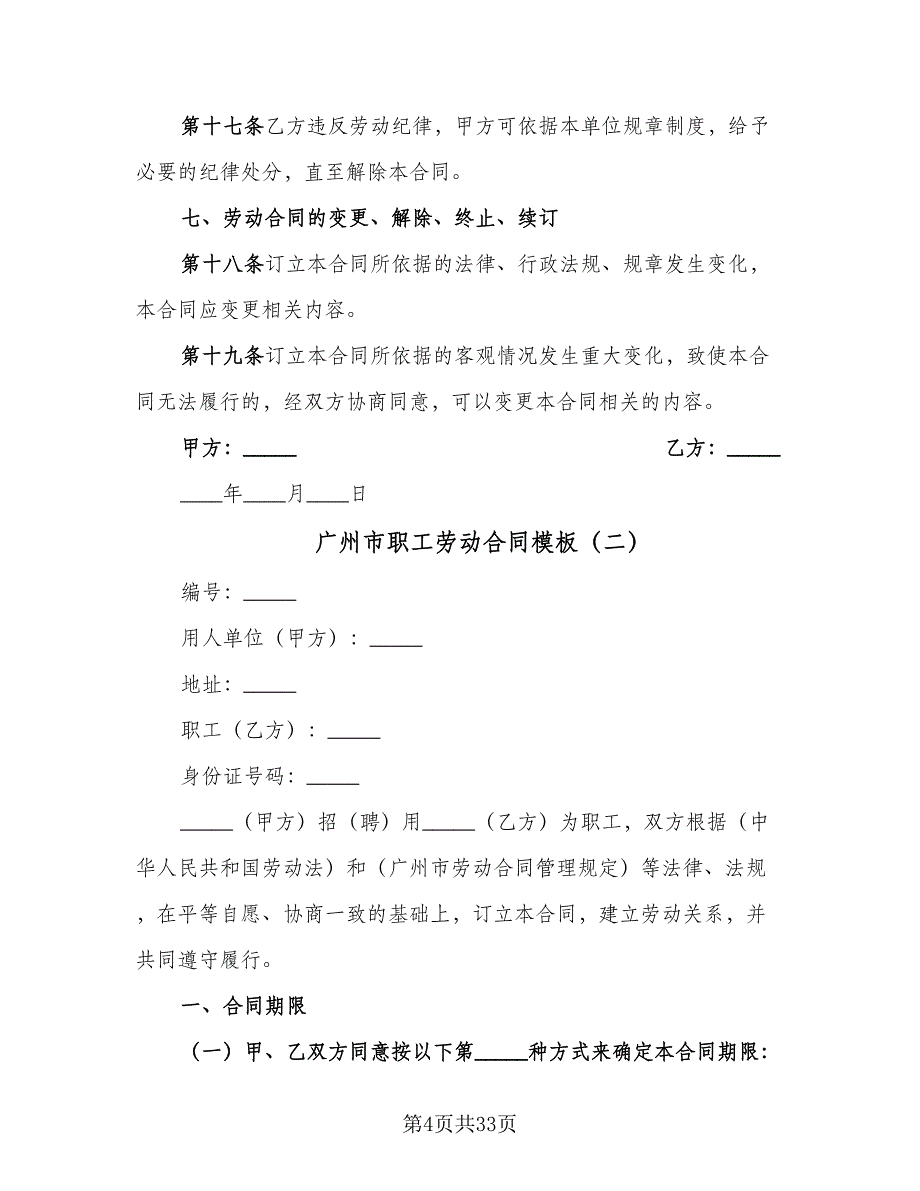 第十七条乙方违反劳动纪律，甲方可依据本单位规章制度，给予必要的纪律处分，直至解除本合同。

七、劳动合同的变更、解除、终止、续订

第十八条订立本合同所依据的法律、行政法规、规章发生变化，本合同应变更相关内容。

第十九条订立本合同所依据的客观情况发生重大变化，致使本合同无法履行的，经双方协商同意，可以变更本合同相关的内容。

甲方：_____ 乙方：_____

____年____月____日

广州市职工劳动合同模板（二）

编号：_____

用人单位（甲方）：_____

地址：_____

职工（乙方）：_____

身份证号码：_____

_____（甲方）招（聘）用_____（乙方）为职工，双方根据（中华人民共和国劳动法）和（广州市劳动合同管理规定）等法律、法规，在平等自愿、协商一致的基础上，订立本合同，建立劳动关系，并共同遵守履行。

一、合同期限

（一）甲、乙双方同意按以下第_____种方式来确定本合同期限：

第4页共33页